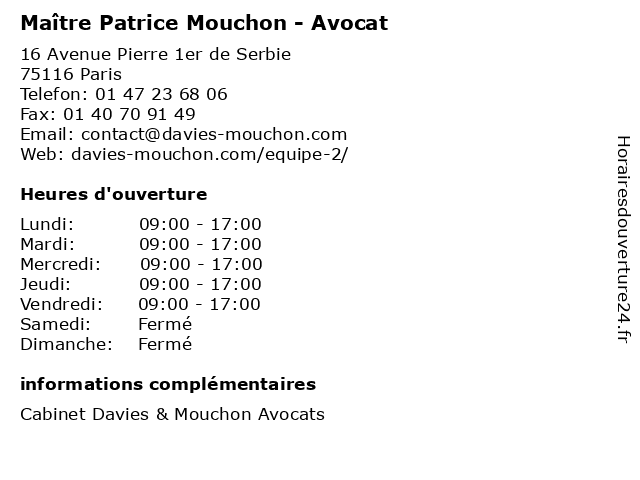 Maître Patrice Mouchon - Avocat

16 Avenue Pierre 1er de Serbie
75116 Paris
Telefon: 01 47 23 68 06
Fax: 01 40 70 91 49
Email: contact@davies-mouchon.com
Web: davies-mouchon.com/equipe-2/

Heures d'ouverture

| | |
|---|---|
| Lundi: | 09:00 - 17:00 |
| Mardi: | 09:00 - 17:00 |
| Mercredi: | 09:00 - 17:00 |
| Jeudi: | 09:00 - 17:00 |
| Vendredi: | 09:00 - 17:00 |
| Samedi: | Fermé |
| Dimanche: | Fermé |

informations complémentaires

Cabinet Davies & Mouchon Avocats

Horairesdouverture24.fr